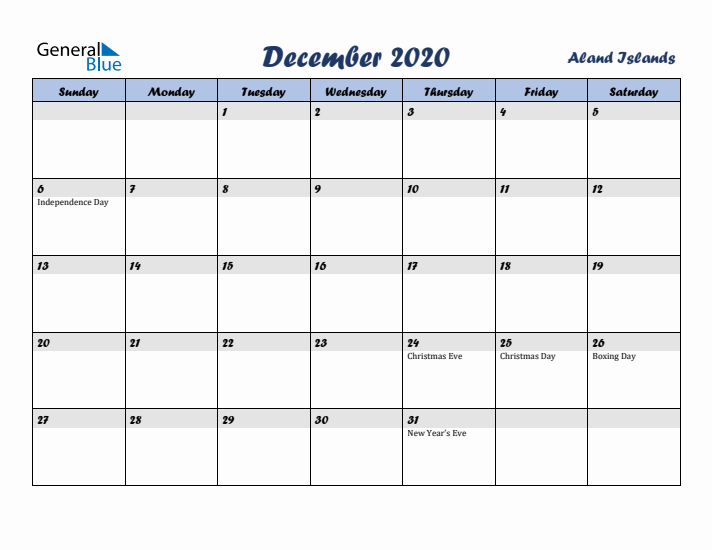 General Blue

December 2020

Aland Islands

| Sunday | Monday | Tuesday | Wednesday | Thursday | Friday | Saturday |
|---|---|---|---|---|---|---|
| | | 1 | 2 | 3 | 4 | 5 |
| 6 Independence Day | 7 | 8 | 9 | 10 | 11 | 12 |
| 13 | 14 | 15 | 16 | 17 | 18 | 19 |
| 20 | 21 | 22 | 23 | 24 Christmas Eve | 25 Christmas Day | 26 Boxing Day |
| 27 | 28 | 29 | 30 | 31 New Year's Eve | | |